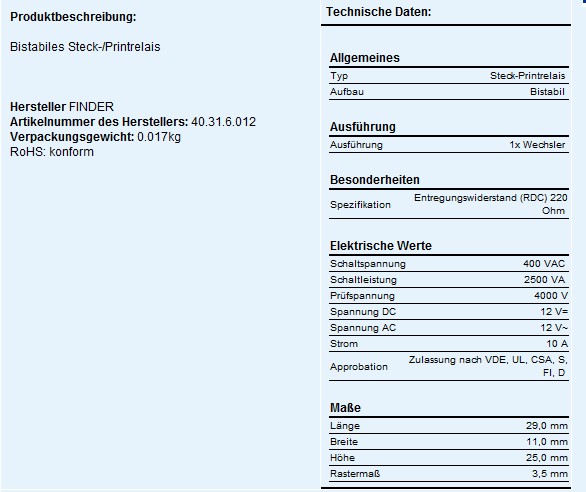 Produktbeschreibung:

Bistabiles Steck-/Printrelais

Hersteller FINDER
Artikelnummer des Herstellers: 40.31.6.012
Verpackungsgewicht: 0.017kg
RoHS: konform

Technische Daten:

Allgemeines

| Typ | Steck-Printrelais |
|---|---|
| Aufbau | Bistabil |

Ausführung

| Ausführung | 1x Wechsler |
|---|---|

Besonderheiten

| Spezifikation | Entregungswiderstand (RDC) 220 Ohm |
|---|---|

Elektrische Werte

| Schaltspannung | 400 VAC |
|---|---|
| Schaltleistung | 2500 VA |
| Prüfspannung | 4000 V |
| Spannung DC | 12 V= |
| Spannung AC | 12 V~ |
| Strom | 10 A |
| Approbation | Zulassung nach VDE, UL, CSA, S, FI, D |

Maße

| Länge | 29,0 mm |
|---|---|
| Breite | 11,0 mm |
| Höhe | 25,0 mm |
| Rastermaß | 3,5 mm |